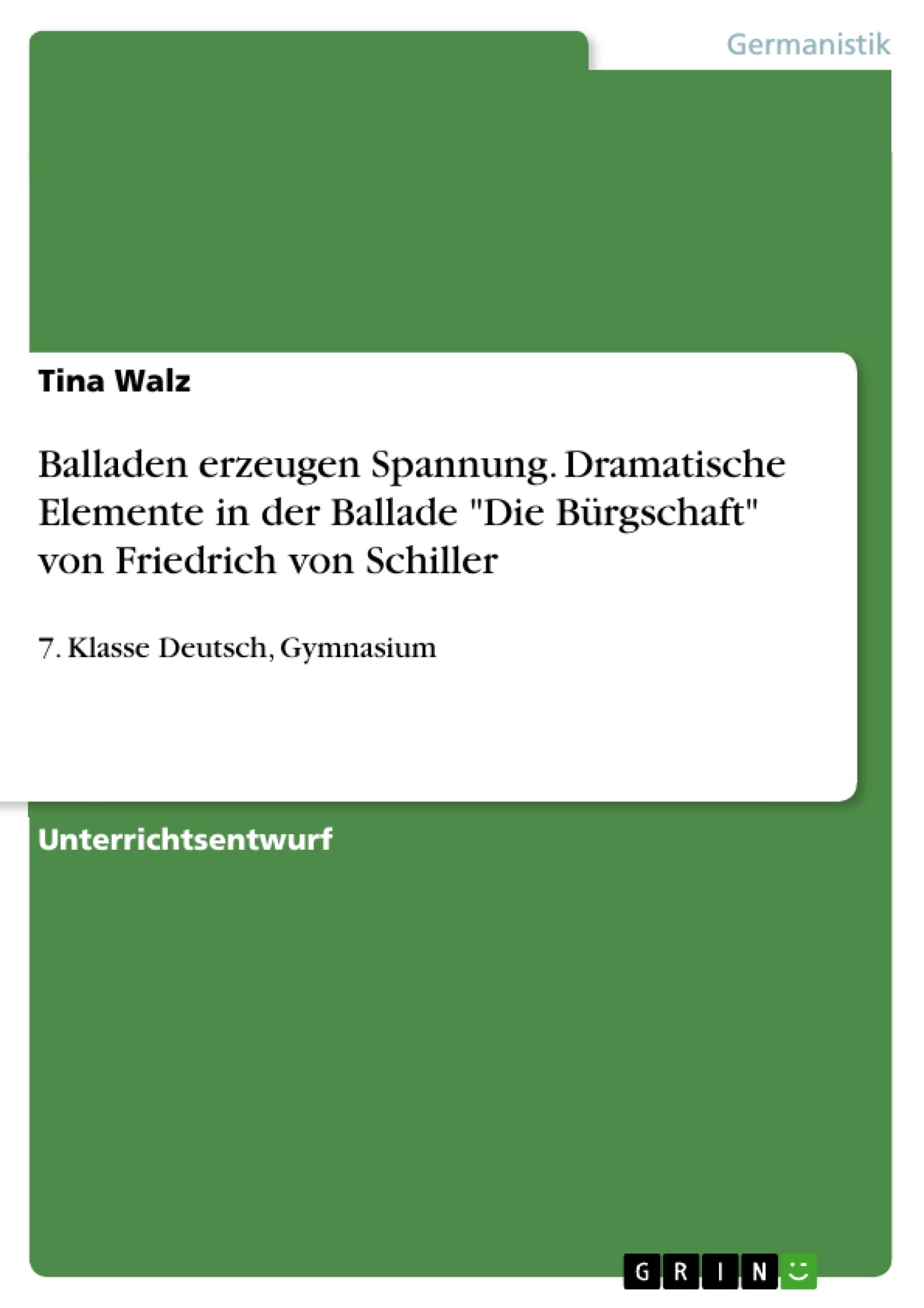 Germanistik

Tina Walz

Balladen erzeugen Spannung. Dramatische Elemente in der Ballade "Die Bürgschaft" von Friedrich von Schiller

7. Klasse Deutsch, Gymnasium

Unterrichtsentwurf

GRIN